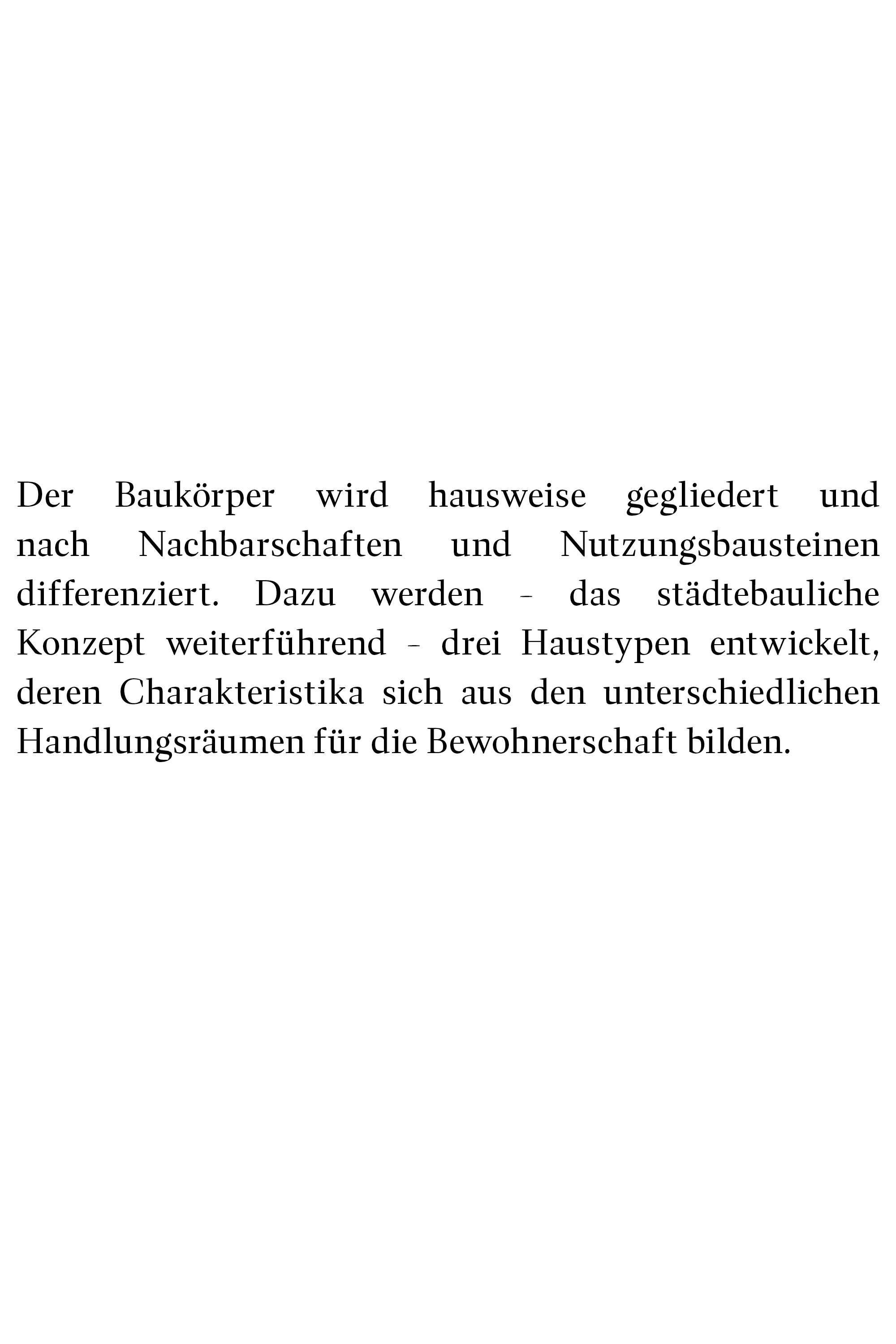 Der Baukörper wird hausweise gegliedert und nach Nachbarschaften und Nutzungsbausteinen differenziert. Dazu werden - das städtebauliche Konzept weiterführend - drei Haustypen entwickelt, deren Charakteristika sich aus den unterschiedlichen Handlungsräumen für die Bewohnerschaft bilden.